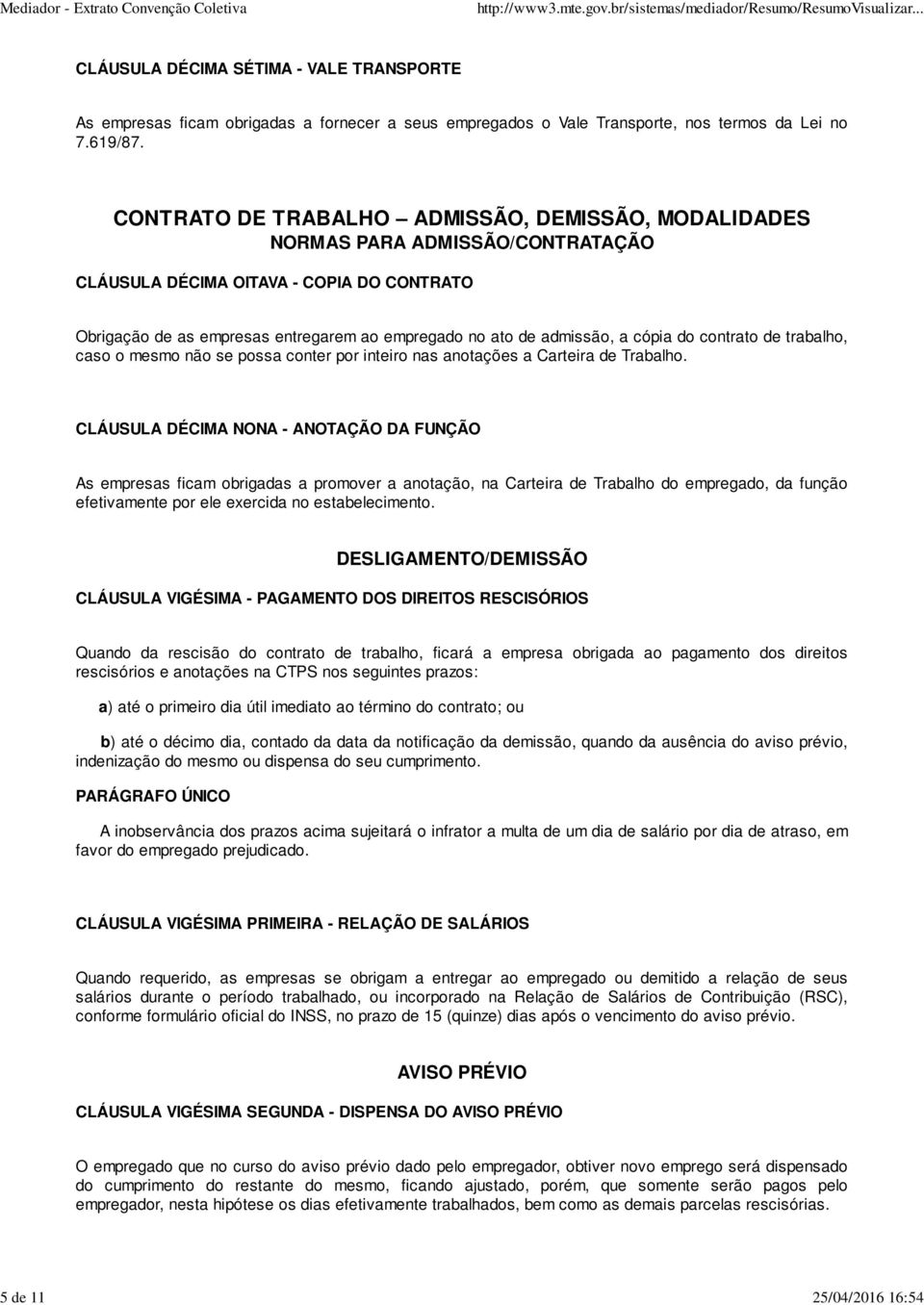 Mediador - Extrato Convenção Coletiva http://www3.mte.gov.br/sistemas/mediador/Resumo/ResumoVisualizar...

CLÁUSULA DÉCIMA SÉTIMA - VALE TRANSPORTE

As empresas ficam obrigadas a fornecer a seus empregados o Vale Transporte, nos termos da Lei no 7.619/87.

CONTRATO DE TRABALHO – ADMISSÃO, DEMISSÃO, MODALIDADES
NORMAS PARA ADMISSÃO/CONTRATAÇÃO

CLÁUSULA DÉCIMA OITAVA - COPIA DO CONTRATO

Obrigação de as empresas entregarem ao empregado no ato de admissão, a cópia do contrato de trabalho, caso o mesmo não se possa conter por inteiro nas anotações a Carteira de Trabalho.

CLÁUSULA DÉCIMA NONA - ANOTAÇÃO DA FUNÇÃO

As empresas ficam obrigadas a promover a anotação, na Carteira de Trabalho do empregado, da função efetivamente por ele exercida no estabelecimento.

DESLIGAMENTO/DEMISSÃO

CLÁUSULA VIGÉSIMA - PAGAMENTO DOS DIREITOS RESCISÓRIOS

Quando da rescisão do contrato de trabalho, ficará a empresa obrigada ao pagamento dos direitos rescisórios e anotações na CTPS nos seguintes prazos:

a) até o primeiro dia útil imediato ao término do contrato; ou

b) até o décimo dia, contado da data da notificação da demissão, quando da ausência do aviso prévio, indenização do mesmo ou dispensa do seu cumprimento.

PARÁGRAFO ÚNICO

A inobservância dos prazos acima sujeitará o infrator a multa de um dia de salário por dia de atraso, em favor do empregado prejudicado.

CLÁUSULA VIGÉSIMA PRIMEIRA - RELAÇÃO DE SALÁRIOS

Quando requerido, as empresas se obrigam a entregar ao empregado ou demitido a relação de seus salários durante o período trabalhado, ou incorporado na Relação de Salários de Contribuição (RSC), conforme formulário oficial do INSS, no prazo de 15 (quinze) dias após o vencimento do aviso prévio.

AVISO PRÉVIO

CLÁUSULA VIGÉSIMA SEGUNDA - DISPENSA DO AVISO PRÉVIO

O empregado que no curso do aviso prévio dado pelo empregador, obtiver novo emprego será dispensado do cumprimento do restante do mesmo, ficando ajustado, porém, que somente serão pagos pelo empregador, nesta hipótese os dias efetivamente trabalhados, bem como as demais parcelas rescisórias.

5 de 11 25/04/2016 16:54